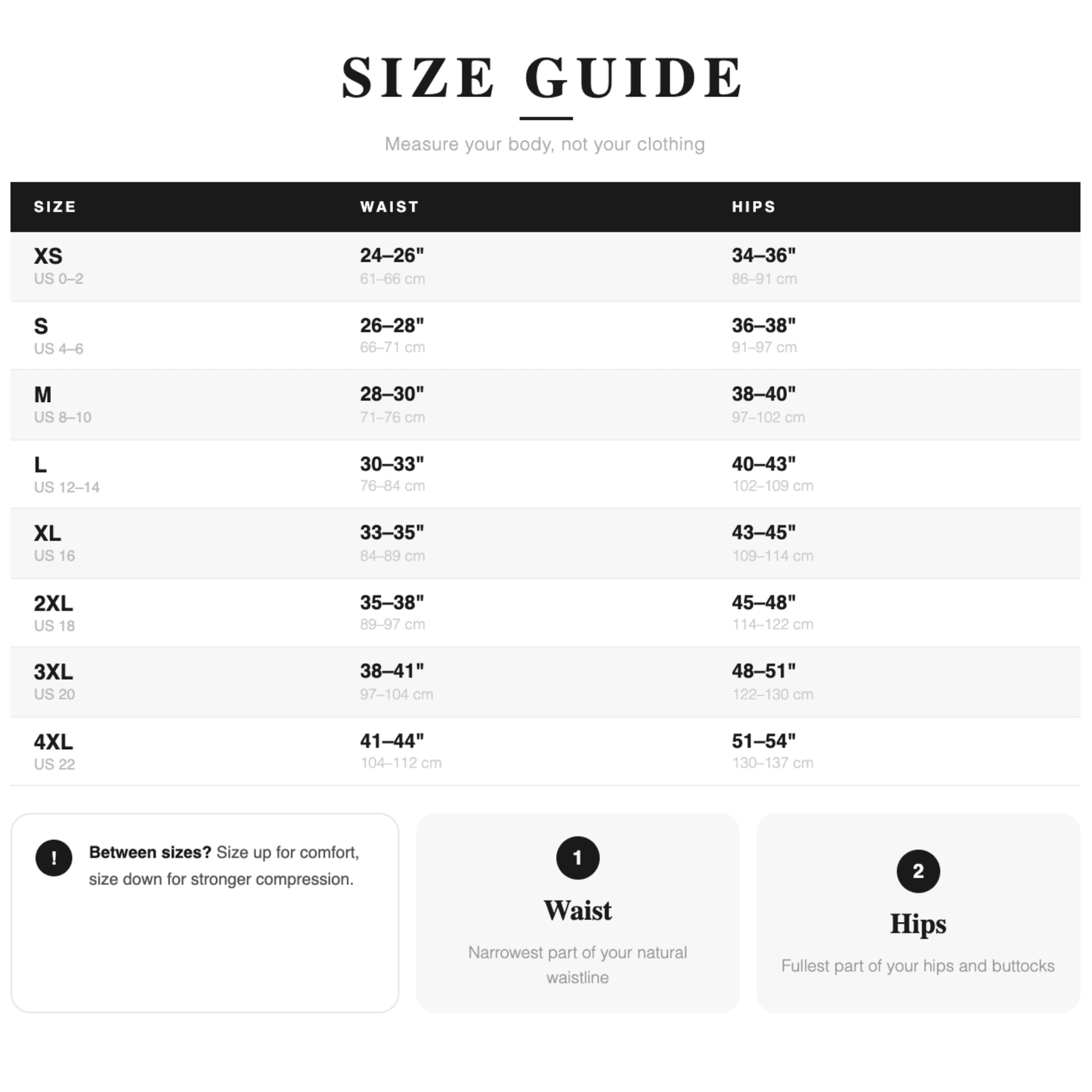 SIZE GUIDE

Measure your body, not your clothing

| SIZE | WAIST | HIPS |
|---|---|---|
| XS US 0–2 | 24–26" 61–66 cm | 34–36" 86–91 cm |
| S US 4–6 | 26–28" 66–71 cm | 36–38" 91–97 cm |
| M US 8–10 | 28–30" 71–76 cm | 38–40" 97–102 cm |
| L US 12–14 | 30–33" 76–84 cm | 40–43" 102–109 cm |
| XL US 16 | 33–35" 84–89 cm | 43–45" 109–114 cm |
| 2XL US 18 | 35–38" 89–97 cm | 45–48" 114–122 cm |
| 3XL US 20 | 38–41" 97–104 cm | 48–51" 122–130 cm |
| 4XL US 22 | 41–44" 104–112 cm | 51–54" 130–137 cm |

! Between sizes? Size up for comfort, size down for stronger compression.

1
Waist
Narrowest part of your natural waistline

2
Hips
Fullest part of your hips and buttocks